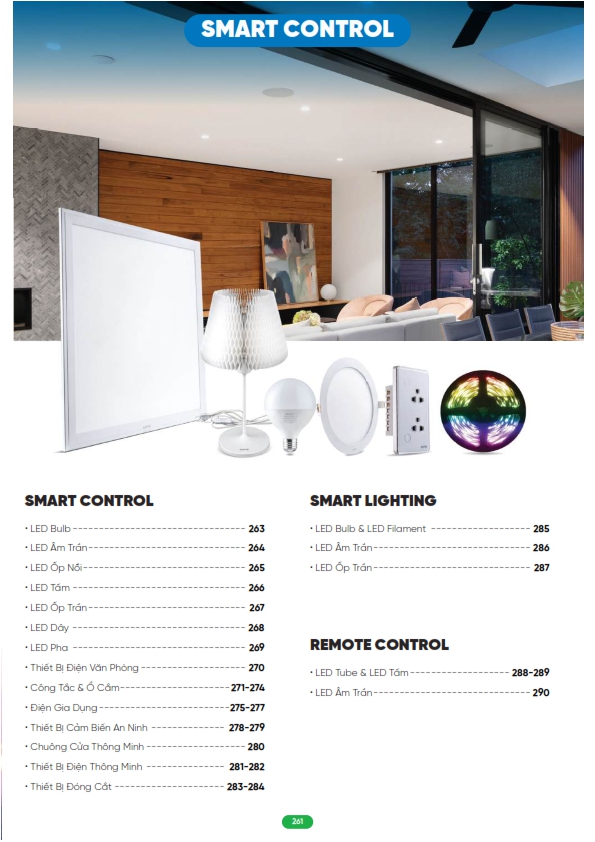 SMART CONTROL

SMART CONTROL

• LED Bulb 263
• LED Âm Trần 264
• LED Ốp Nổi 265
• LED Tấm 266
• LED Ốp Trần 267
• LED Dây 268
• LED Pha 269
• Thiết Bị Điện Văn Phòng 270
• Công Tắc & Ổ Cắm 271-274
• Điện Gia Dụng 275-277
• Thiết Bị Cảm Biến An Ninh 278-279
• Chuông Cửa Thông Minh 280
• Thiết Bị Điện Thông Minh 281-282
• Thiết Bị Đóng Cắt 283-284

SMART LIGHTING

• LED Bulb & LED Filament 285
• LED Âm Trần 286
• LED Ốp Trần 287

REMOTE CONTROL

• LED Tube & LED Tấm 288-289
• LED Âm Trần 290

261